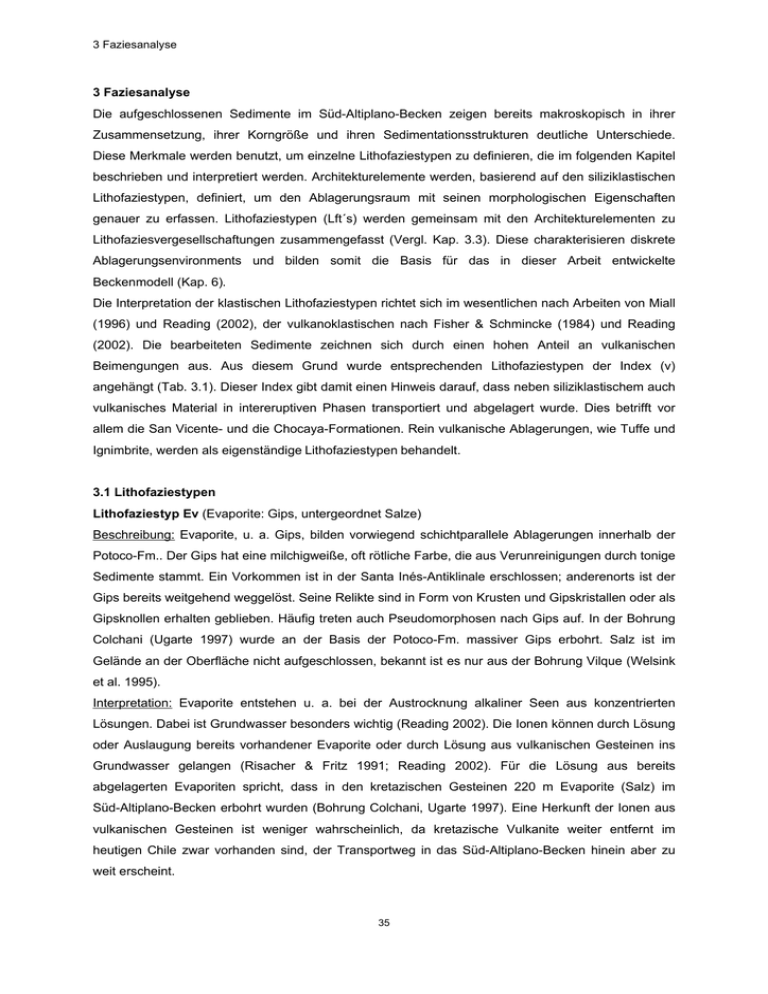 3 Faziesanalyse

3 Faziesanalyse

Die aufgeschlossenen Sedimente im Süd-Altiplano-Becken zeigen bereits makroskopisch in ihrer Zusammensetzung, ihrer Korngröße und ihren Sedimentationsstrukturen deutliche Unterschiede. Diese Merkmale werden benutzt, um einzelne Lithofaziestypen zu definieren, die im folgenden Kapitel beschrieben und interpretiert werden. Architekturelemente werden, basierend auf den siliziklastischen Lithofaziestypen, definiert, um den Ablagerungsraum mit seinen morphologischen Eigenschaften genauer zu erfassen. Lithofaziestypen (Lft´s) werden gemeinsam mit den Architekturelementen zu Lithofaziesvergesellschaftungen zusammengefasst (Vergl. Kap. 3.3). Diese charakterisieren diskrete Ablagerungsenvironments und bilden somit die Basis für das in dieser Arbeit entwickelte Beckenmodell (Kap. 6).

Die Interpretation der klastischen Lithofaziestypen richtet sich im wesentlichen nach Arbeiten von Miall (1996) und Reading (2002), der vulkanoklastischen nach Fisher & Schmincke (1984) und Reading (2002). Die bearbeiteten Sedimente zeichnen sich durch einen hohen Anteil an vulkanischen Beimengungen aus. Aus diesem Grund wurde entsprechenden Lithofaziestypen der Index (v) angehängt (Tab. 3.1). Dieser Index gibt damit einen Hinweis darauf, dass neben siliziklastischem auch vulkanisches Material in intereruptiven Phasen transportiert und abgelagert wurde. Dies betrifft vor allem die San Vicente- und die Chocaya-Formationen. Rein vulkanische Ablagerungen, wie Tuffe und Ignimbrite, werden als eigenständige Lithofaziestypen behandelt.

3.1 Lithofaziestypen

Lithofaziestyp Ev (Evaporite: Gips, untergeordnet Salze)

Beschreibung: Evaporite, u. a. Gips, bilden vorwiegend schichtparallele Ablagerungen innerhalb der Potoco-Fm.. Der Gips hat eine milchigweiße, oft rötliche Farbe, die aus Verunreinigungen durch tonige Sedimente stammt. Ein Vorkommen ist in der Santa Inés-Antiklinale erschlossen; anderenorts ist der Gips bereits weitgehend weggelöst. Seine Relikte sind in Form von Krusten und Gipskristallen oder als Gipsknollen erhalten geblieben. Häufig treten auch Pseudomorphosen nach Gips auf. In der Bohrung Colchani (Ugarte 1997) wurde an der Basis der Potoco-Fm. massiver Gips erbohrt. Salz ist im Gelände an der Oberfläche nicht aufgeschlossen, bekannt ist es nur aus der Bohrung Vilque (Welsink et al. 1995).

Interpretation: Evaporite entstehen u. a. bei der Austrocknung alkaliner Seen aus konzentrierten Lösungen. Dabei ist Grundwasser besonders wichtig (Reading 2002). Die Ionen können durch Lösung oder Auslaugung bereits vorhandener Evaporite oder durch Lösung aus vulkanischen Gesteinen ins Grundwasser gelangen (Risacher & Fritz 1991; Reading 2002). Für die Lösung aus bereits abgelagerten Evaporiten spricht, dass in den kretazischen Gesteinen 220 m Evaporite (Salz) im Süd-Altiplano-Becken erbohrt wurden (Bohrung Colchani, Ugarte 1997). Eine Herkunft der Ionen aus vulkanischen Gesteinen ist weniger wahrscheinlich, da kretazische Vulkanite weiter entfernt im heutigen Chile zwar vorhanden sind, der Transportweg in das Süd-Altiplano-Becken hinein aber zu weit erscheint.

35